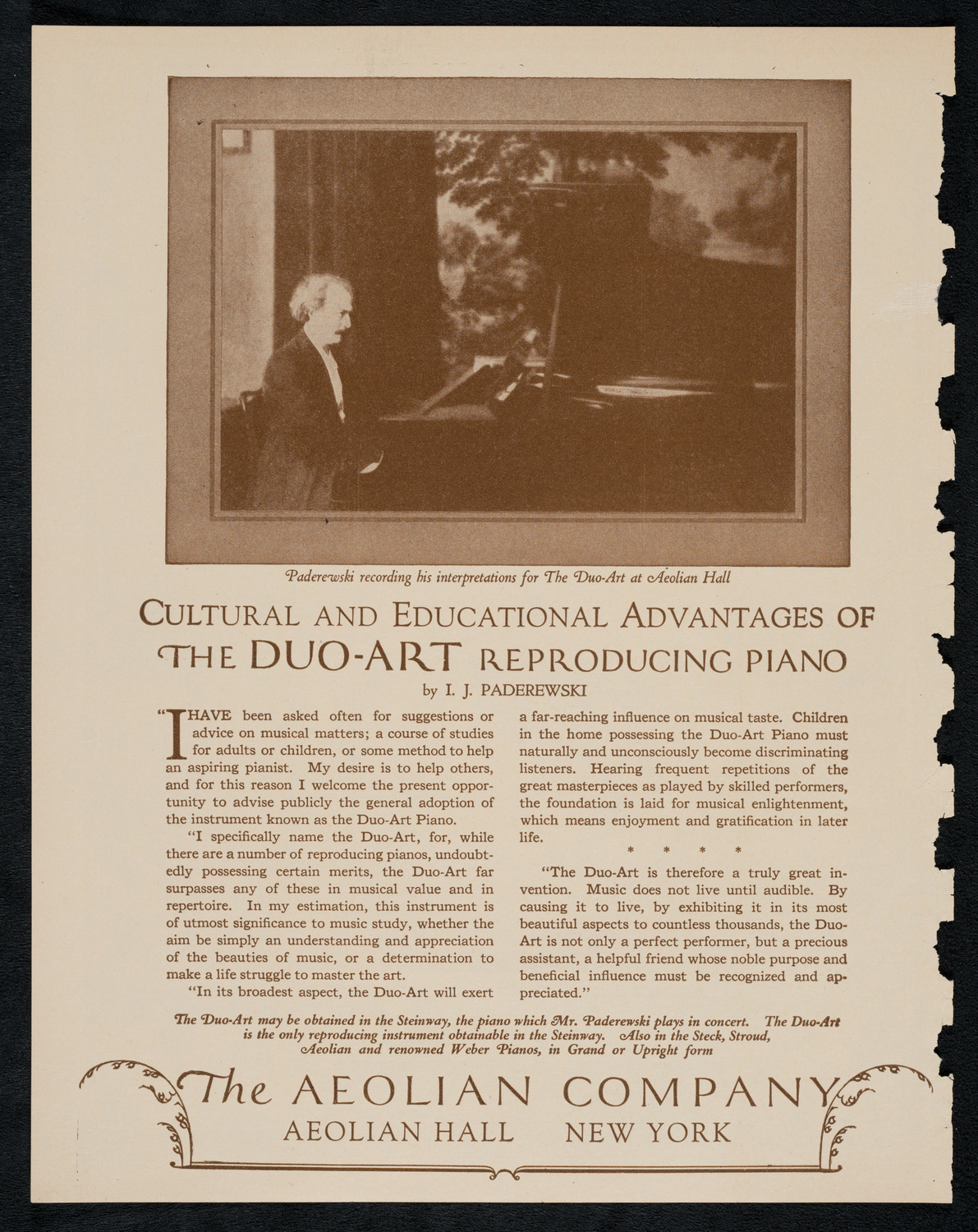 Paderewski recording his interpretations for The Duo-Art at Aeolian Hall

CULTURAL AND EDUCATIONAL ADVANTAGES OF THE DUO-ART REPRODUCING PIANO

by I. J. PADEREWSKI

"I HAVE been asked often for suggestions or advice on musical matters; a course of studies for adults or children, or some method to help an aspiring pianist. My desire is to help others, and for this reason I welcome the present opportunity to advise publicly the general adoption of the instrument known as the Duo-Art Piano.

"I specifically name the Duo-Art, for, while there are a number of reproducing pianos, undoubtedly possessing certain merits, the Duo-Art far surpasses any of these in musical value and in repertoire. In my estimation, this instrument is of utmost significance to music study, whether the aim be simply an understanding and appreciation of the beauties of music, or a determination to make a life struggle to master the art.

"In its broadest aspect, the Duo-Art will exert a far-reaching influence on musical taste. Children in the home possessing the Duo-Art Piano must naturally and unconsciously become discriminating listeners. Hearing frequent repetitions of the great masterpieces as played by skilled performers, the foundation is laid for musical enlightenment, which means enjoyment and gratification in later life.

* * * *

"The Duo-Art is therefore a truly great invention. Music does not live until audible. By causing it to live, by exhibiting it in its most beautiful aspects to countless thousands, the Duo-Art is not only a perfect performer, but a precious assistant, a helpful friend whose noble purpose and beneficial influence must be recognized and appreciated."

The Duo-Art may be obtained in the Steinway, the piano which Mr. Paderewski plays in concert. The Duo-Art is the only reproducing instrument obtainable in the Steinway. Also in the Steck, Stroud, Aeolian and renowned Weber Pianos, in Grand or Upright form

The AEOLIAN COMPANY
AEOLIAN HALL NEW YORK